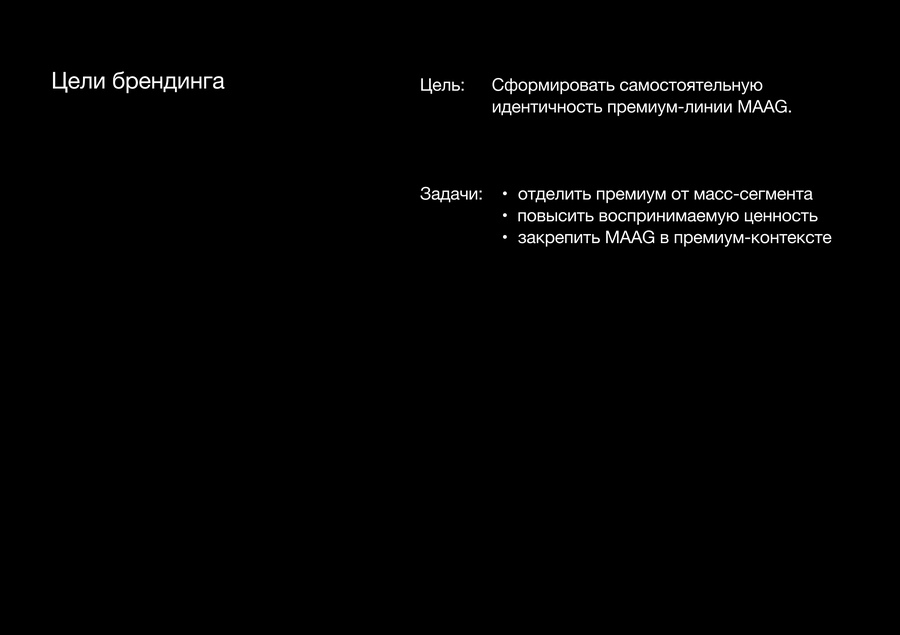 Цели брендинга

Цель: Сформировать самостоятельную идентичность премиум-линии MAAG.

Задачи:
• отделить премиум от масс-сегмента
• повысить воспринимаемую ценность
• закрепить MAAG в премиум-контексте